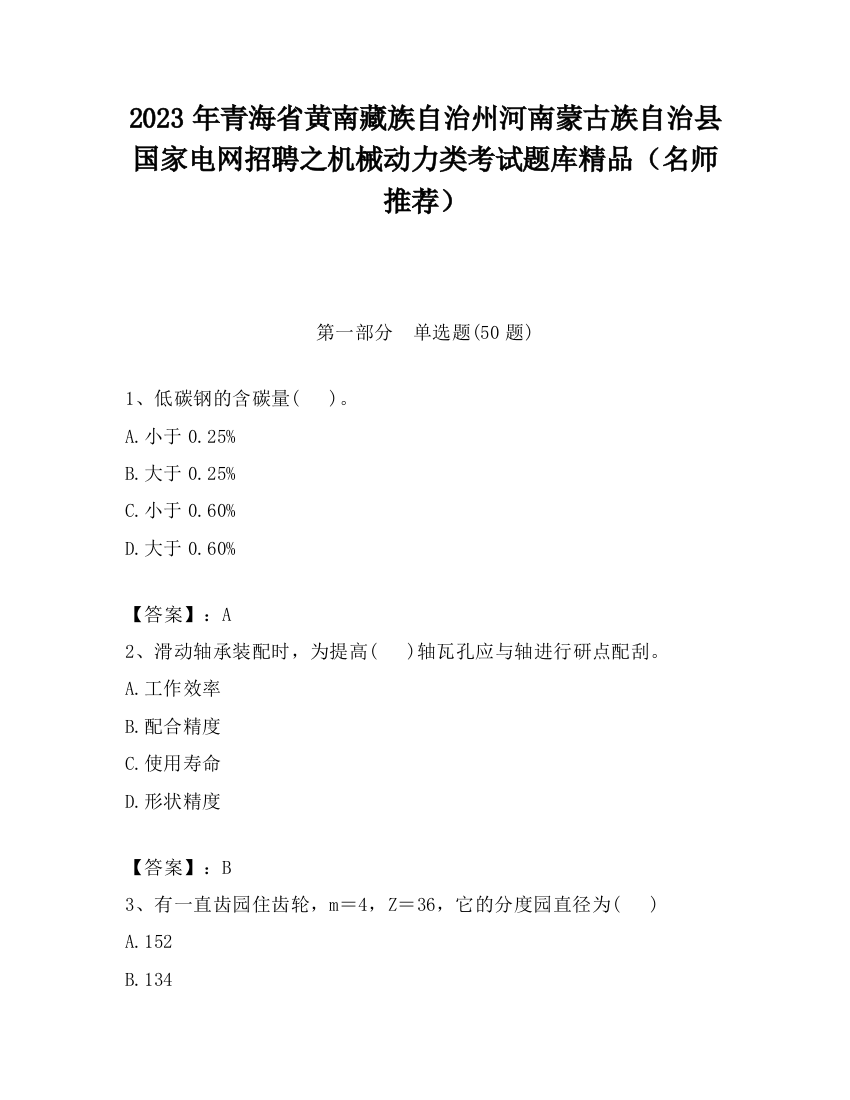 2023 年青海省黄南藏族自治州河南蒙古族自治县国家电网招聘之机械动力类考试题库精品（名师推荐）

第一部分　单选题(50 题)

1、低碳钢的含碳量(　)。

A. 小于 0.25%

B. 大于 0.25%

C. 小于 0.60%

D. 大于 0.60%

【答案】：A

2、滑动轴承装配时，为提高(　)轴瓦孔应与轴进行研点配刮。

A. 工作效率

B. 配合精度

C. 使用寿命

D. 形状精度

【答案】：B

3、有一直齿园住齿轮，m＝4，Z＝36，它的分度园直径为(　)

A. 152

B. 134